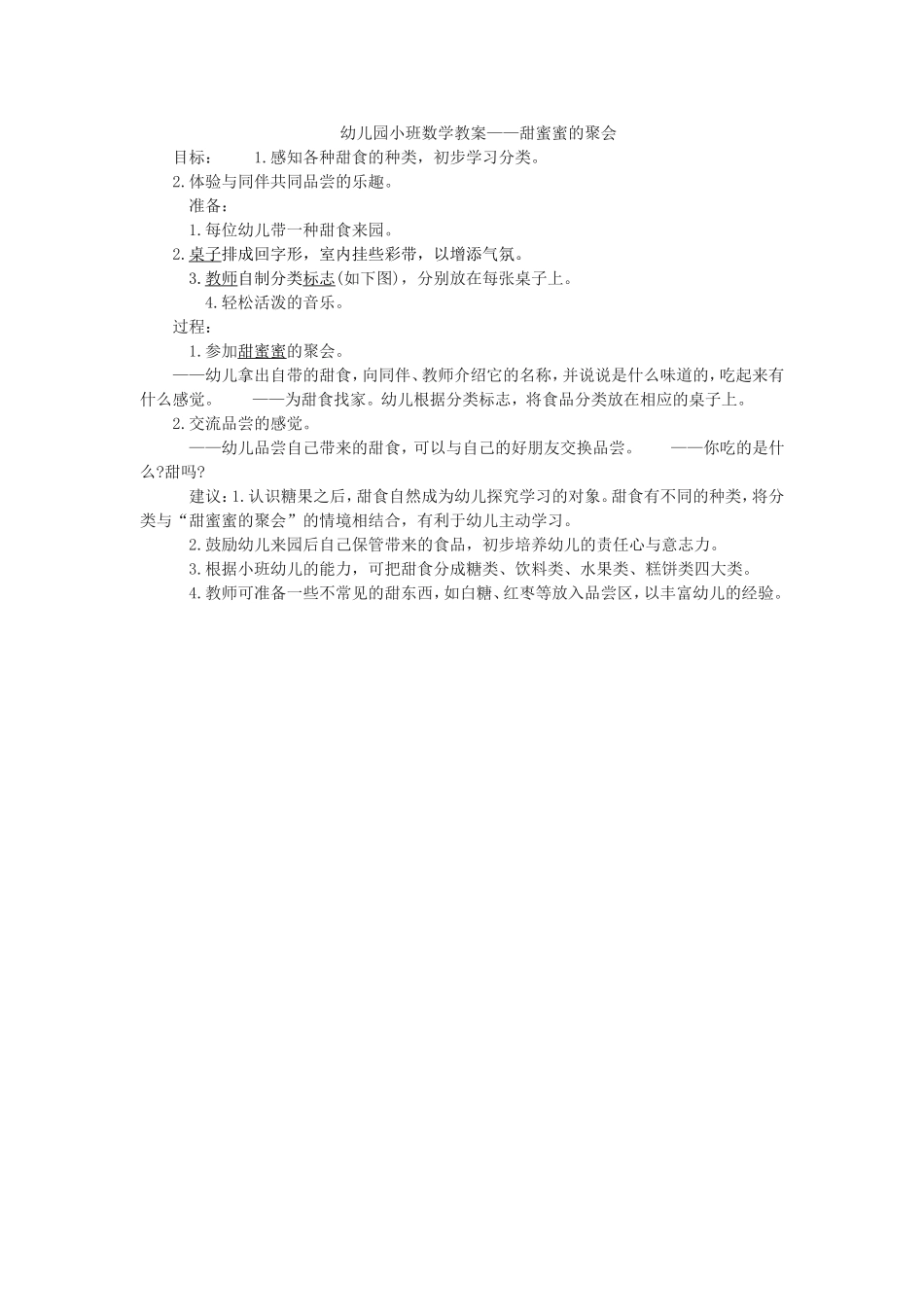 幼儿园小班数学教案——甜蜜蜜的聚会

目标：　　1.感知各种甜食的种类，初步学习分类。

2.体验与同伴共同品尝的乐趣。

准备：

1.每位幼儿带一种甜食来园。

2.桌子排成回字形，室内挂些彩带，以增添气氛。

3.教师自制分类标志(如下图)，分别放在每张桌子上。

4.轻松活泼的音乐。

过程：

1.参加甜蜜蜜的聚会。

——幼儿拿出自带的甜食，向同伴、教师介绍它的名称，并说说是什么味道的，吃起来有什么感觉。　　——为甜食找家。幼儿根据分类标志，将食品分类放在相应的桌子上。

2.交流品尝的感觉。

——幼儿品尝自己带来的甜食，可以与自己的好朋友交换品尝。　　——你吃的是什么?甜吗?

建议：1.认识糖果之后，甜食自然成为幼儿探究学习的对象。甜食有不同的种类，将分类与“甜蜜蜜的聚会”的情境相结合，有利于幼儿主动学习。

2.鼓励幼儿来园后自己保管带来的食品，初步培养幼儿的责任心与意志力。

3.根据小班幼儿的能力，可把甜食分成糖类、饮料类、水果类、糕饼类四大类。

4.教师可准备一些不常见的甜东西，如白糖、红枣等放入品尝区，以丰富幼儿的经验。